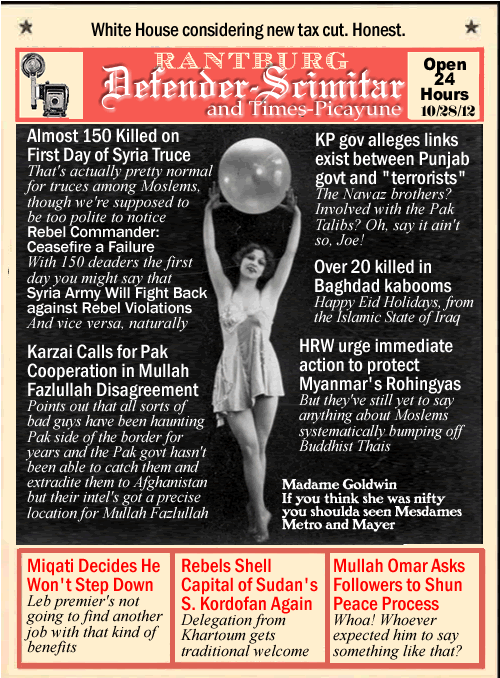 White House considering new tax cut. Honest.

RANTBURG
Defender-Scimitar
and Times-Picayune

Open 24 Hours 10/28/12

Almost 150 Killed on First Day of Syria Truce
That's actually pretty normal for truces among Moslems, though we're supposed to be too polite to notice

Rebel Commander: Ceasefire a Failure
With 150 deaders the first day you might say that

Syria Army Will Fight Back against Rebel Violations
And vice versa, naturally

Karzai Calls for Pak Cooperation in Mullah Fazlullah Disagreement
Points out that all sorts of bad guys have been haunting Pak side of the border for years and the Pak govt hasn't been able to catch them and extradite them to Afghanistan but their intel's got a precise location for Mullah Fazlullah

KP gov alleges links exist between Punjab govt and "terrorists"
The Nawaz brothers? Involved with the Pak Talibs? Oh, say it ain't so, Joe!

Over 20 killed in Baghdad kabooms
Happy Eid Holidays, from the Islamic State of Iraq

HRW urge immediate action to protect Myanmar's Rohingyas
But they've still yet to say anything about Moslems systematically bumping off Buddhist Thais

Madame Goldwin
If you think she was nifty you shoulda seen Mesdames Metro and Mayer

Miqati Decides He Won't Step Down
Leb premier's not going to find another job with that kind of benefits

Rebels Shell Capital of Sudan's S. Kordofan Again
Delegation from Khartoum gets traditional welcome

Mullah Omar Asks Followers to Shun Peace Process
Whoa! Whoever expected him to say something like that?